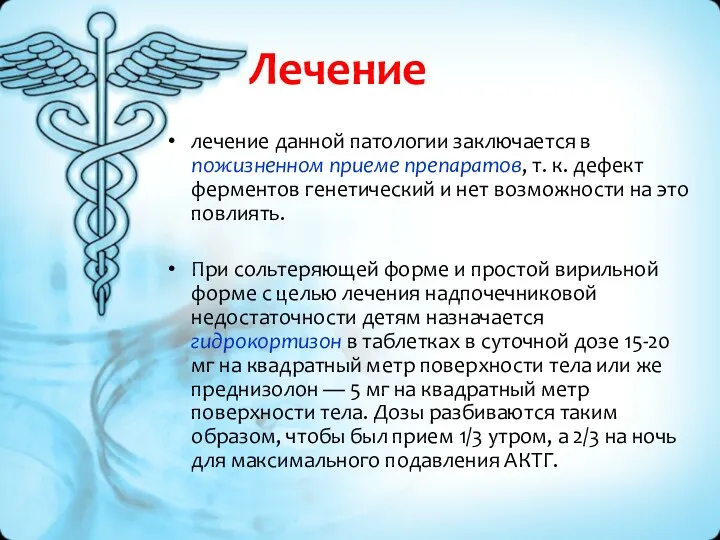 Лечение

• лечение данной патологии заключается в пожизненном приеме препаратов, т. к. дефект ферментов генетический и нет возможности на это повлиять.

• При сольтеряющей форме и простой вирильной форме с целью лечения надпочечниковой недостаточности детям назначается гидрокортизон в таблетках в суточной дозе 15-20 мг на квадратный метр поверхности тела или же преднизолон — 5 мг на квадратный метр поверхности тела. Дозы разбиваются таким образом, чтобы был прием 1/3 утром, а 2/3 на ночь для максимального подавления АКТГ.